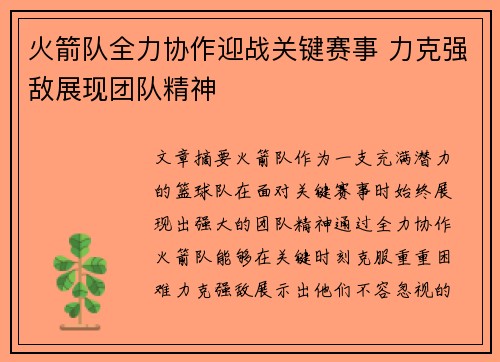 火箭队全力协作迎战关键赛事 力克强敌展现团队精神

文章摘要火箭队作为一支充满潜力的篮球队在面对关键赛事时始终展现出强大的团队精神通过全力协作火箭队能够在关键时刻克服重重困难力克强敌展示出他们不容忽视的